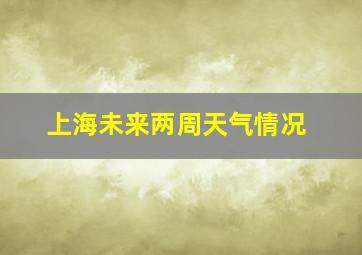 上海未来两周天气情况